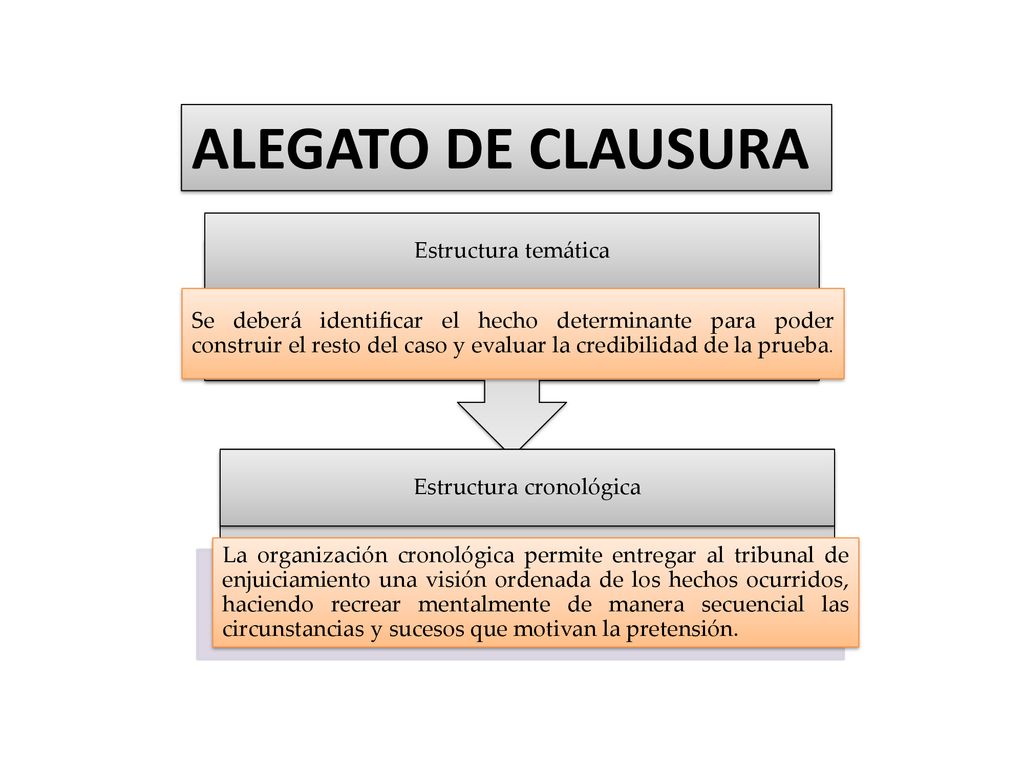 ALEGATO DE CLAUSURA

Estructura temática

Se deberá identificar el hecho determinante para poder construir el resto del caso y evaluar la credibilidad de la prueba.

Estructura cronológica

La organización cronológica permite entregar al tribunal de enjuiciamiento una visión ordenada de los hechos ocurridos, haciendo recrear mentalmente de manera secuencial las circunstancias y sucesos que motivan la pretensión.